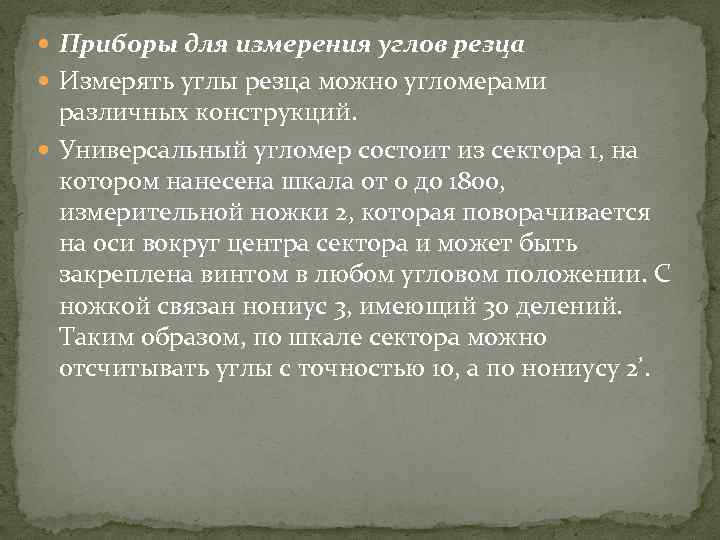 Приборы для измерения углов резца

Измерять углы резца можно угломерами различных конструкций.

Универсальный угломер состоит из сектора 1, на котором нанесена шкала от 0 до 1800, измерительной ножки 2, которая поворачивается на оси вокруг центра сектора и может быть закреплена винтом в любом угловом положении. С ножкой связан нониус 3, имеющий 30 делений. Таким образом, по шкале сектора можно отсчитывать углы с точностью 10, а по нониусу 2'.